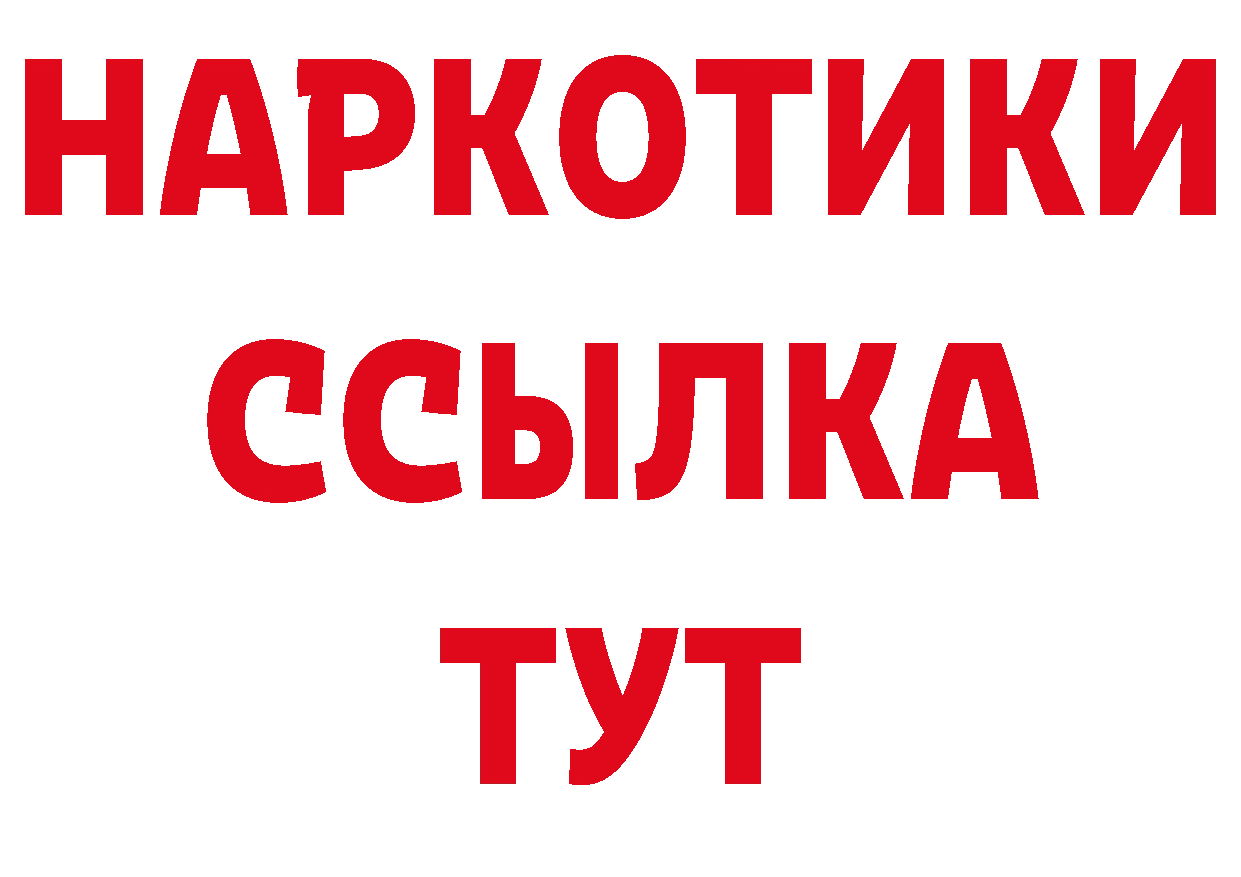 НАРКОТИКИ
ССЫЛКА
ТУТ